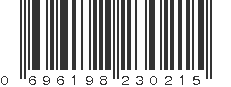 0 696198 230215